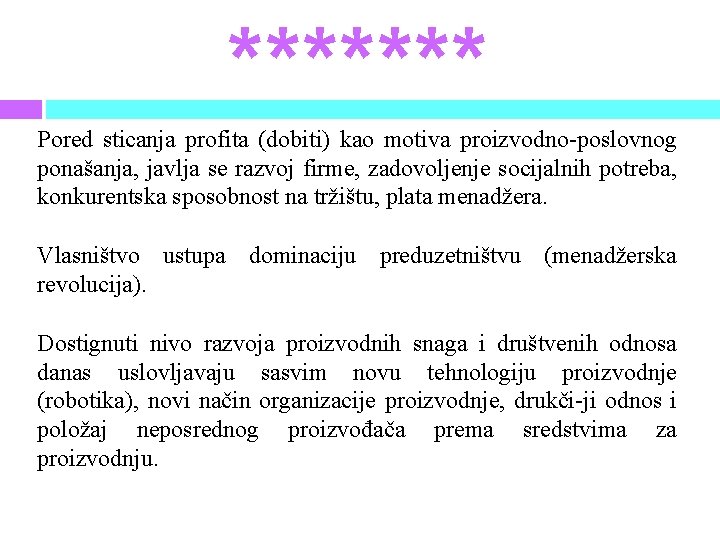 *******

Pored sticanja profita (dobiti) kao motiva proizvodno-poslovnog ponašanja, javlja se razvoj firme, zadovoljenje socijalnih potreba, konkurentska sposobnost na tržištu, plata menadžera.

Vlasništvo ustupa dominaciju preduzetništvu (menadžerska revolucija).

Dostignuti nivo razvoja proizvodnih snaga i društvenih odnosa danas uslovljavaju sasvim novu tehnologiju proizvodnje (robotika), novi način organizacije proizvodnje, drukči-ji odnos i položaj neposrednog proizvođača prema sredstvima za proizvodnju.